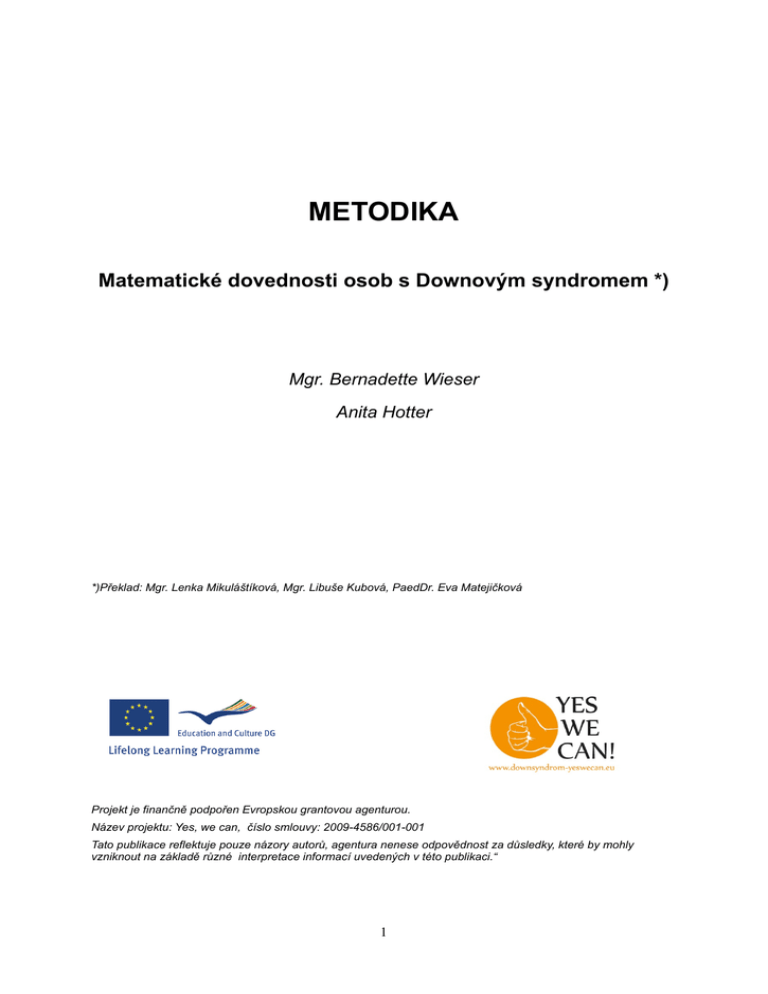 METODIKA

Matematické dovednosti osob s Downovým syndromem *)

Mgr. Bernadette Wieser

Anita Hotter

*)Překlad: Mgr. Lenka Mikuláštíková, Mgr. Libuše Kubová, PaedDr. Eva Matejičková

Education and Culture DG

Lifelong Learning Programme

YES WE CAN!

www.downsyndrom-yeswecan.eu

Projekt je finančně podpořen Evropskou grantovou agenturou.

Název projektu: Yes, we can, číslo smlouvy: 2009-4586/001-001

Tato publikace reflektuje pouze názory autorů, agentura nenese odpovědnost za důsledky, které by mohly vzniknout na základě různé interpretace informací uvedených v této publikaci."

1